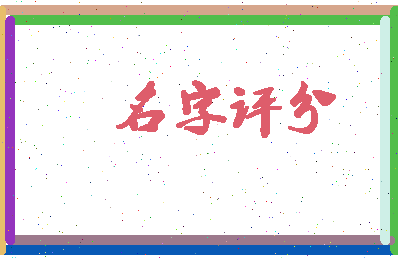 名字评分